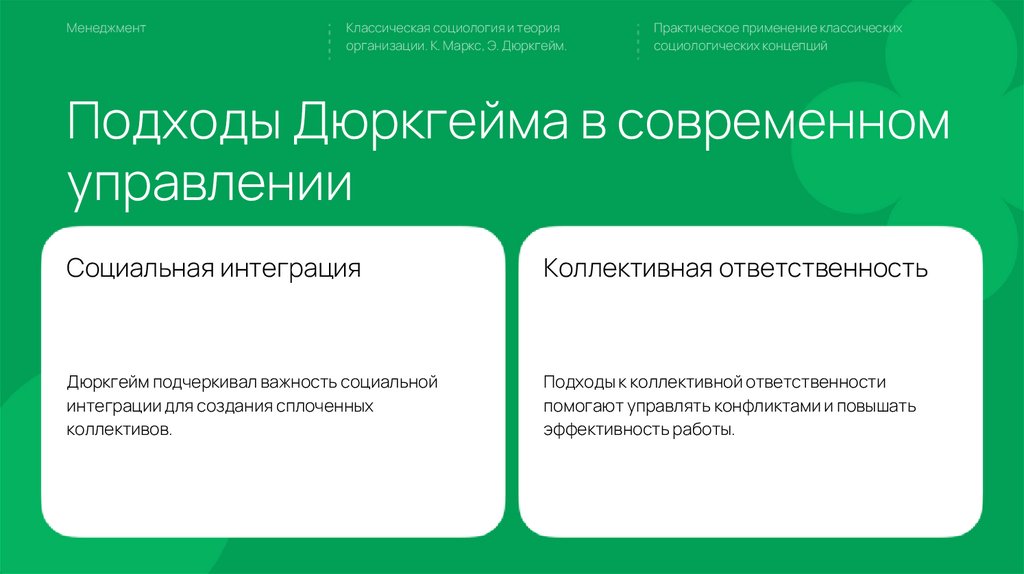 Менеджмент

Классическая социология и теория организации. К. Маркс, Э. Дюркгейм.

Практическое применение классических социологических концепций

Подходы Дюркгейма в современном управлении

Социальная интеграция

Дюркгейм подчеркивал важность социальной интеграции для создания сплоченных коллективов.

Коллективная ответственность

Подходы к коллективной ответственности помогают управлять конфликтами и повышать эффективность работы.